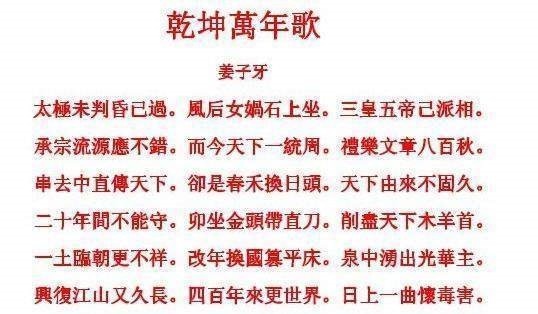 乾坤萬年歌

姜子牙

太極未判昏已過。風后女媧石上坐。三皇五帝已派相。

承宗流源應不錯。而今天下一統周。禮樂文章八百秋。

串去中直傳天下。卻是春禾換日頭。天下由來不固久。

二十年間不能守。卯坐金頭帶直刀。削盡天下木羊首。

一土臨朝更不祥。改年換國篡平床。泉中湧出光華主。

興復江山又久長。四百年來更世界。日上一曲懷毒害。